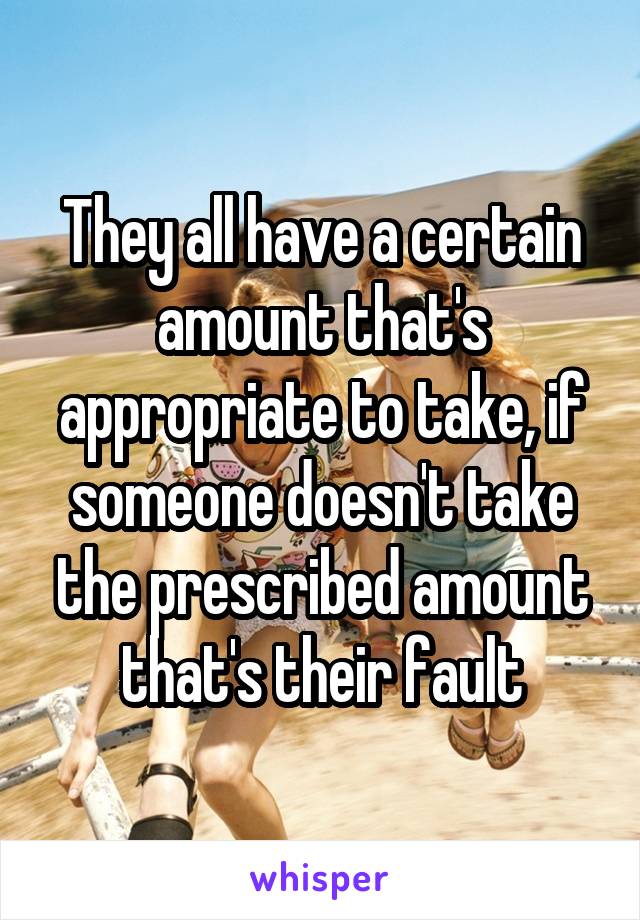 They all have a certain amount that's appropriate to take, if someone doesn't take the prescribed amount that's their fault

whisper